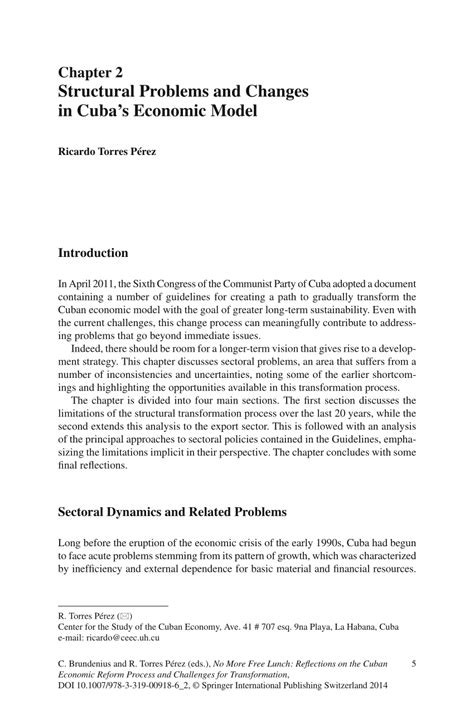 Chapter 2
Structural Problems and Changes in Cuba's Economic Model

Ricardo Torres Pérez

Introduction

In April 2011, the Sixth Congress of the Communist Party of Cuba adopted a document containing a number of guidelines for creating a path to gradually transform the Cuban economic model with the goal of greater long-term sustainability. Even with the current challenges, this change process can meaningfully contribute to addressing problems that go beyond immediate issues.

Indeed, there should be room for a longer-term vision that gives rise to a development strategy. This chapter discusses sectoral problems, an area that suffers from a number of inconsistencies and uncertainties, noting some of the earlier shortcomings and highlighting the opportunities available in this transformation process.

The chapter is divided into four main sections. The first section discusses the limitations of the structural transformation process over the last 20 years, while the second extends this analysis to the export sector. This is followed with an analysis of the principal approaches to sectoral policies contained in the Guidelines, emphasizing the limitations implicit in their perspective. The chapter concludes with some final reflections.

Sectoral Dynamics and Related Problems

Long before the eruption of the economic crisis of the early 1990s, Cuba had begun to face acute problems stemming from its pattern of growth, which was characterized by inefficiency and external dependence for basic material and financial resources.

R. Torres Pérez (✉)
Center for the Study of the Cuban Economy, Ave. 41 # 707 esq. 9na Playa, La Habana, Cuba
e-mail: ricardo@ceec.uh.cu

C. Brundenius and R. Torres Pérez (eds.), No More Free Lunch: Reflections on the Cuban Economic Reform Process and Challenges for Transformation, DOI 10.1007/978-3-319-00918-6_2, © Springer International Publishing Switzerland 2014

5